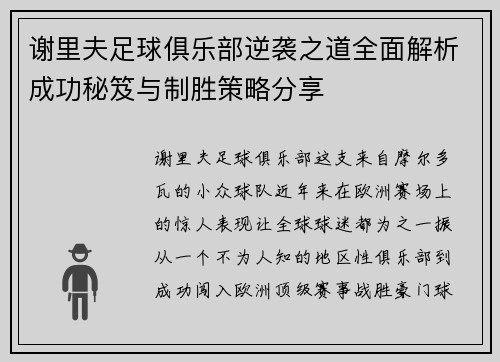 谢里夫足球俱乐部逆袭之道全面解析成功秘笈与制胜策略分享

谢里夫足球俱乐部这支来自摩尔多瓦的小众球队近年来在欧洲赛场上的惊人表现让全球球迷都为之一振从一个不为人知的地区性俱乐部到成功闯入欧洲顶级赛事战胜豪门球